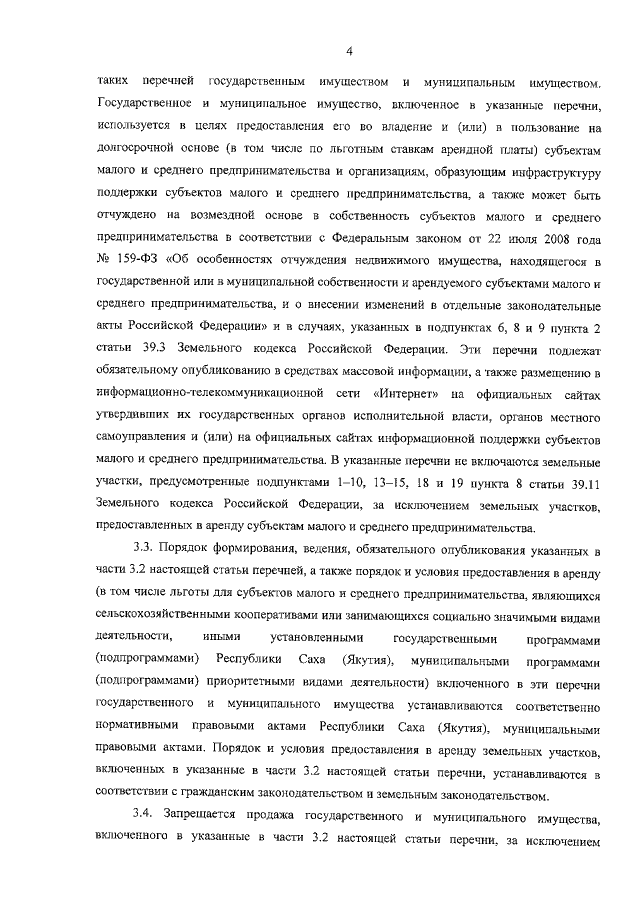 4

таких перечней государственным имуществом и муниципальным имуществом. Государственное и муниципальное имущество, включенное в указанные перечни, используется в целях предоставления его во владение и (или) в пользование на долгосрочной основе (в том числе по льготным ставкам арендной платы) субъектам малого и среднего предпринимательства и организациям, образующим инфраструктуру поддержки субъектов малого и среднего предпринимательства, а также может быть отчуждено на возмездной основе в собственность субъектов малого и среднего предпринимательства в соответствии с Федеральным законом от 22 июля 2008 года № 159-ФЗ «Об особенностях отчуждения недвижимого имущества, находящегося в государственной или в муниципальной собственности и арендуемого субъектами малого и среднего предпринимательства, и о внесении изменений в отдельные законодательные акты Российской Федерации» и в случаях, указанных в подпунктах 6, 8 и 9 пункта 2 статьи 39.3 Земельного кодекса Российской Федерации. Эти перечни подлежат обязательному опубликованию в средствах массовой информации, а также размещению в информационно-телекоммуникационной сети «Интернет» на официальных сайтах утвердивших их государственных органов исполнительной власти, органов местного самоуправления и (или) на официальных сайтах информационной поддержки субъектов малого и среднего предпринимательства. В указанные перечни не включаются земельные участки, предусмотренные подпунктами 1–10, 13–15, 18 и 19 пункта 8 статьи 39.11 Земельного кодекса Российской Федерации, за исключением земельных участков, предоставленных в аренду субъектам малого и среднего предпринимательства.

3.3. Порядок формирования, ведения, обязательного опубликования указанных в части 3.2 настоящей статьи перечней, а также порядок и условия предоставления в аренду (в том числе льготы для субъектов малого и среднего предпринимательства, являющихся сельскохозяйственными кооперативами или занимающихся социально значимыми видами деятельности, иными установленными государственными программами (подпрограммами) Республики Саха (Якутия), муниципальными программами (подпрограммами) приоритетными видами деятельности) включенного в эти перечни государственного и муниципального имущества устанавливаются соответственно нормативными правовыми актами Республики Саха (Якутия), муниципальными правовыми актами. Порядок и условия предоставления в аренду земельных участков, включенных в указанные в части 3.2 настоящей статьи перечни, устанавливаются в соответствии с гражданским законодательством и земельным законодательством.

3.4. Запрещается продажа государственного и муниципального имущества, включенного в указанные в части 3.2 настоящей статьи перечни, за исключением